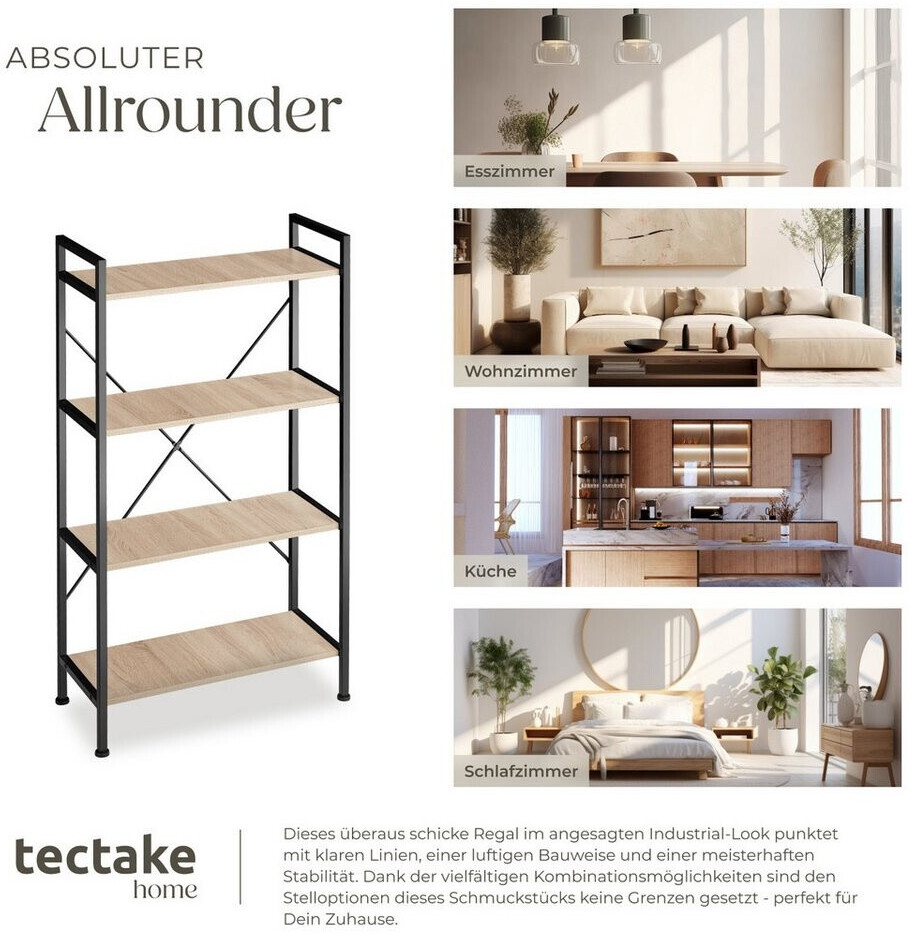 ABSOLUTER
Allrounder

Esszimmer

Wohnzimmer

Küche

Schlafzimmer

tectake
home

Dieses überaus schicke Regal im angesagten Industrial-Look punktet mit klaren Linien, einer luftigen Bauweise und einer meisterhaften Stabilität. Dank der vielfältigen Kombinationsmöglichkeiten sind den Stelloptionen dieses Schmuckstücks keine Grenzen gesetzt - perfekt für Dein Zuhause.